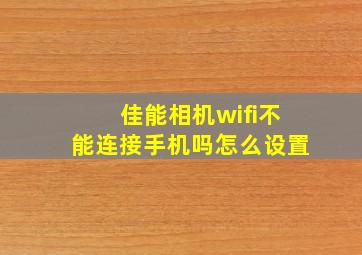 佳能相机wifi不能连接手机吗怎么设置